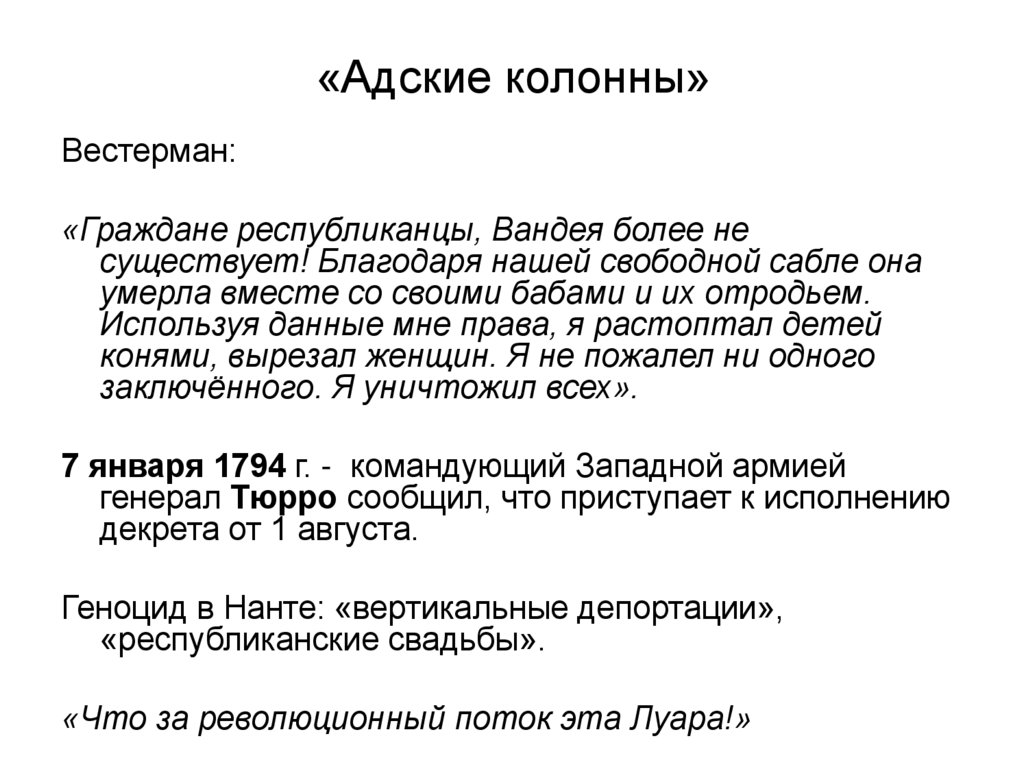 «Адские колонны»

Вестерман:

«Граждане республиканцы, Вандея более не существует! Благодаря нашей свободной сабле она умерла вместе со своими бабами и их отродьем. Используя данные мне права, я растоптал детей конями, вырезал женщин. Я не пожалел ни одного заключённого. Я уничтожил всех».

7 января 1794 г. - командующий Западной армией генерал Тюрро сообщил, что приступает к исполнению декрета от 1 августа.

Геноцид в Нанте: «вертикальные депортации», «республиканские свадьбы».

«Что за революционный поток эта Луара!»